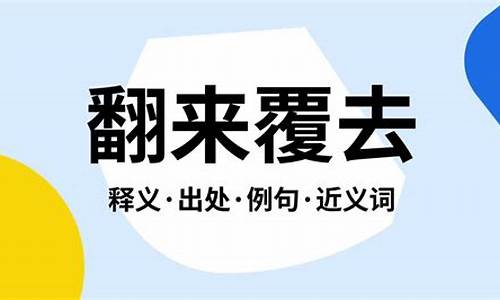 翻来覆去

释义·出处·例句·近义词